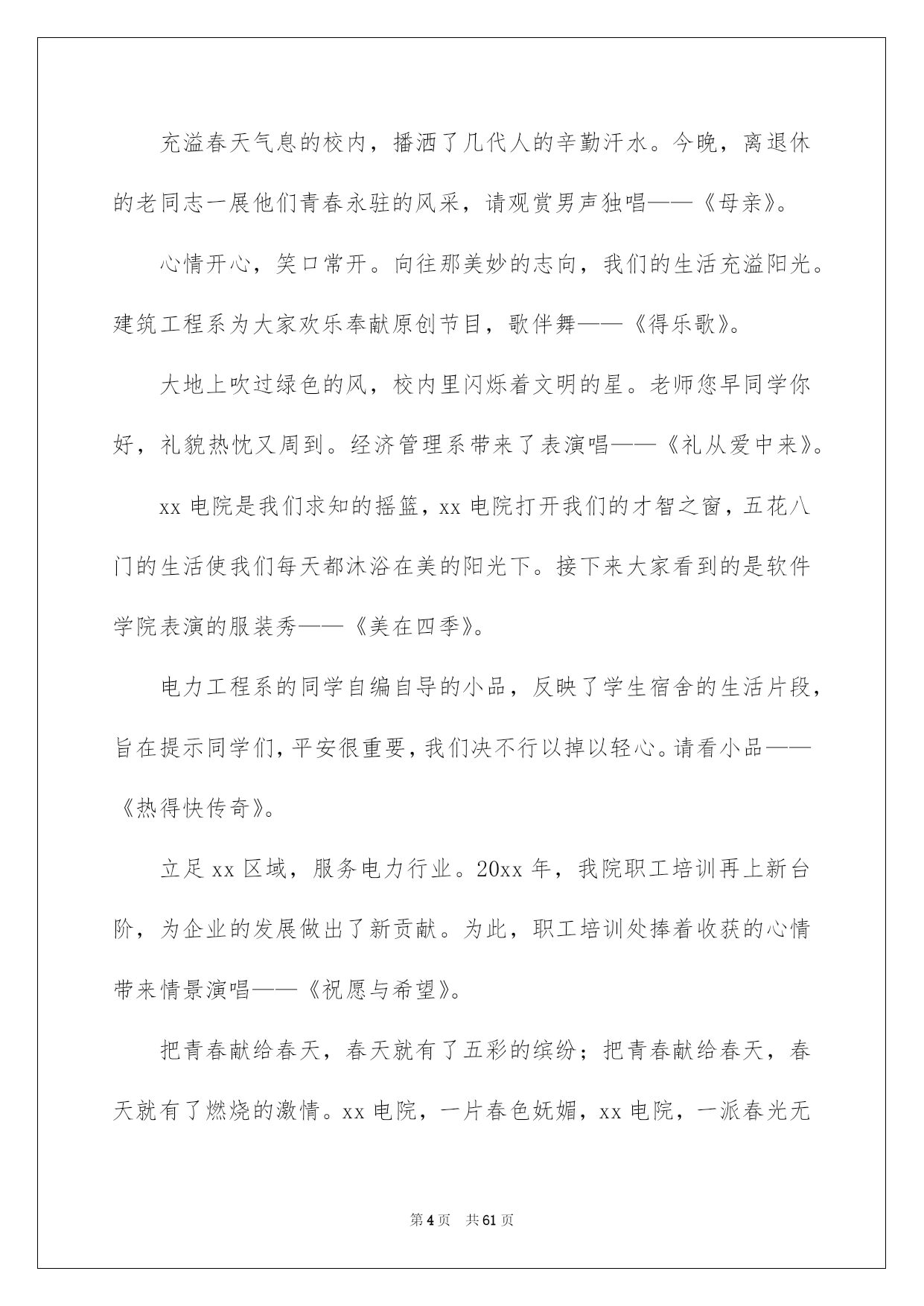 充溢春天气息的校内，播洒了几代人的辛勤汗水。今晚，离退休的老同志一展他们青春永驻的风采，请观赏男声独唱——《母亲》。

心情开心，笑口常开。向往那美妙的志向，我们的生活充溢阳光。建筑工程系为大家欢乐奉献原创节目，歌伴舞——《得乐歌》。

大地上吹过绿色的风，校内里闪烁着文明的星。老师您早同学你好，礼貌热忱又周到。经济管理系带来了表演唱——《礼从爱中来》。

xx 电院是我们求知的摇篮，xx 电院打开我们的才智之窗，五花八门的生活使我们每天都沐浴在美的阳光下。接下来大家看到的是软件学院表演的服装秀——《美在四季》。

电力工程系的同学自编自导的小品，反映了学生宿舍的生活片段，旨在提示同学们，平安很重要，我们决不行以掉以轻心。请看小品——《热得快传奇》。

立足 xx 区域，服务电力行业。20xx 年，我院职工培训再上新台阶，为企业的发展做出了新贡献。为此，职工培训处捧着收获的心情带来情景演唱——《祝愿与希望》。

把青春献给春天，春天就有了五彩的缤纷；把青春献给春天，春天就有了燃烧的激情。xx 电院，一片春色妩媚，xx 电院，一派春光无

第 4 页 共 61 页